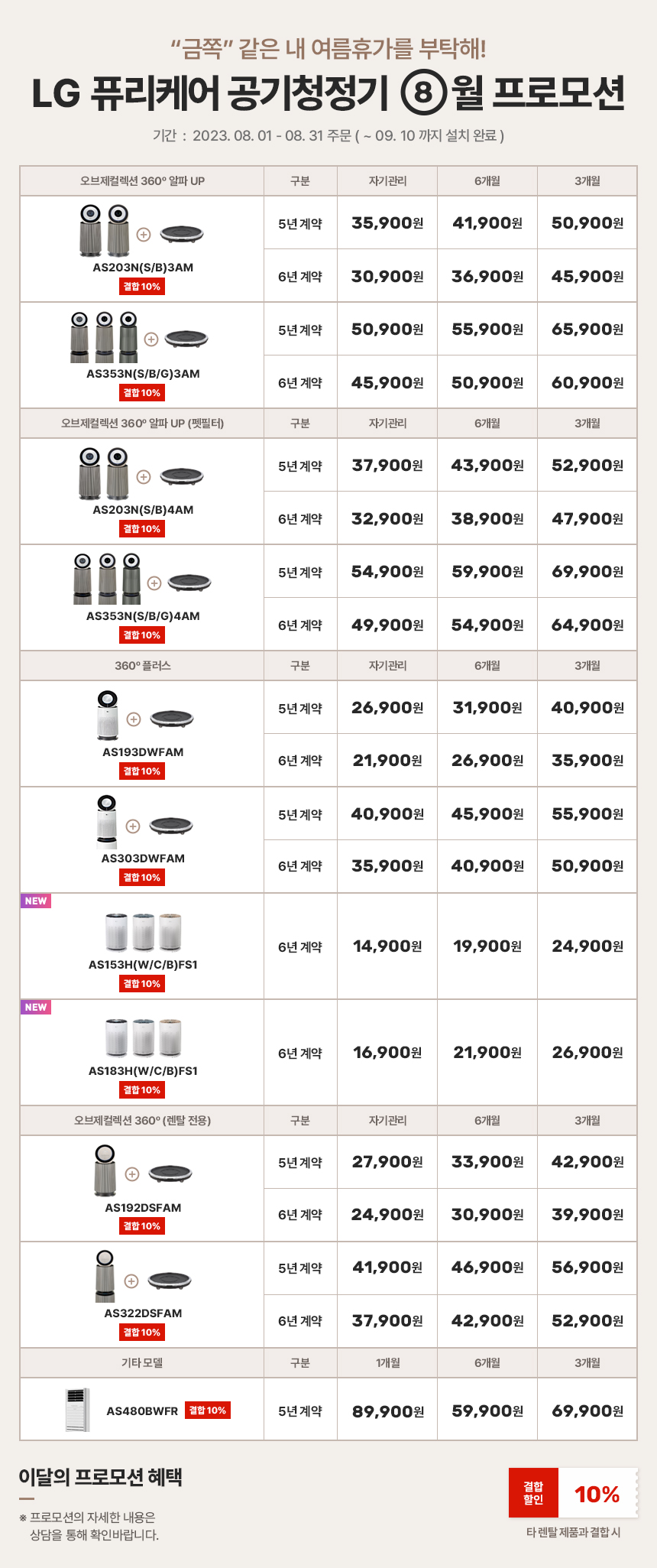 "금쪽" 같은 내 여름휴가를 부탁해!

LG 퓨리케어 공기청정기 ⑧월 프로모션

기간 : 2023. 08. 01 - 08. 31 주문 ( ~ 09. 10 까지 설치 완료 )

| 오브제컬렉션 360° 알파 UP | 구분 | 자기관리 | 6개월 | 3개월 |
|---|---|---|---|---|
| AS203N(S/B)3AM 결합 10% | 5년 계약 | 35,900원 | 41,900원 | 50,900원 |
| | 6년 계약 | 30,900원 | 36,900원 | 45,900원 |
| AS353N(S/B/G)3AM 결합 10% | 5년 계약 | 50,900원 | 55,900원 | 65,900원 |
| | 6년 계약 | 45,900원 | 50,900원 | 60,900원 |
| 오브제컬렉션 360° 알파 UP (펫필터) | 구분 | 자기관리 | 6개월 | 3개월 |
| AS203N(S/B)4AM 결합 10% | 5년 계약 | 37,900원 | 43,900원 | 52,900원 |
| | 6년 계약 | 32,900원 | 38,900원 | 47,900원 |
| AS353N(S/B/G)4AM 결합 10% | 5년 계약 | 54,900원 | 59,900원 | 69,900원 |
| | 6년 계약 | 49,900원 | 54,900원 | 64,900원 |
| 360° 플러스 | 구분 | 자기관리 | 6개월 | 3개월 |
| AS193DWFAM 결합 10% | 5년 계약 | 26,900원 | 31,900원 | 40,900원 |
| | 6년 계약 | 21,900원 | 26,900원 | 35,900원 |
| AS303DWFAM 결합 10% | 5년 계약 | 40,900원 | 45,900원 | 55,900원 |
| | 6년 계약 | 35,900원 | 40,900원 | 50,900원 |
| NEW AS153H(W/C/B)FS1 결합 10% | 6년 계약 | 14,900원 | 19,900원 | 24,900원 |
| NEW AS183H(W/C/B)FS1 결합 10% | 6년 계약 | 16,900원 | 21,900원 | 26,900원 |
| 오브제컬렉션 360° (렌탈 전용) | 구분 | 자기관리 | 6개월 | 3개월 |
| AS192DSFAM 결합 10% | 5년 계약 | 27,900원 | 33,900원 | 42,900원 |
| | 6년 계약 | 24,900원 | 30,900원 | 39,900원 |
| AS322DSFAM 결합 10% | 5년 계약 | 41,900원 | 46,900원 | 56,900원 |
| | 6년 계약 | 37,900원 | 42,900원 | 52,900원 |
| 기타 모델 | 구분 | 1개월 | 6개월 | 3개월 |
| AS480BWFR 결합 10% | 5년 계약 | 89,900원 | 59,900원 | 69,900원 |

이달의 프로모션 혜택

※ 프로모션의 자세한 내용은 상담을 통해 확인바랍니다.

결합 할인 10%
타 렌탈 제품과 결합 시